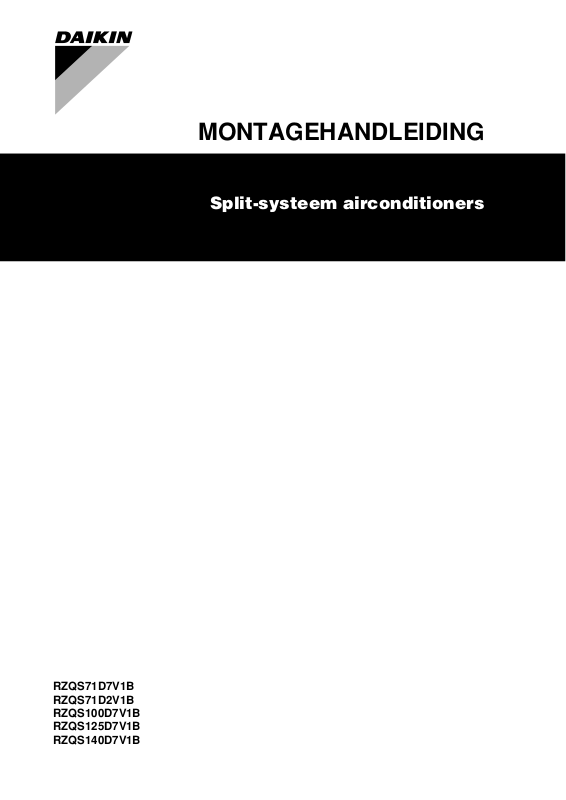 DAIKIN

MONTAGEHANDLEIDING

Split-systeem airconditioners

RZQS71D7V1B
RZQS71D2V1B
RZQS100D7V1B
RZQS125D7V1B
RZQS140D7V1B